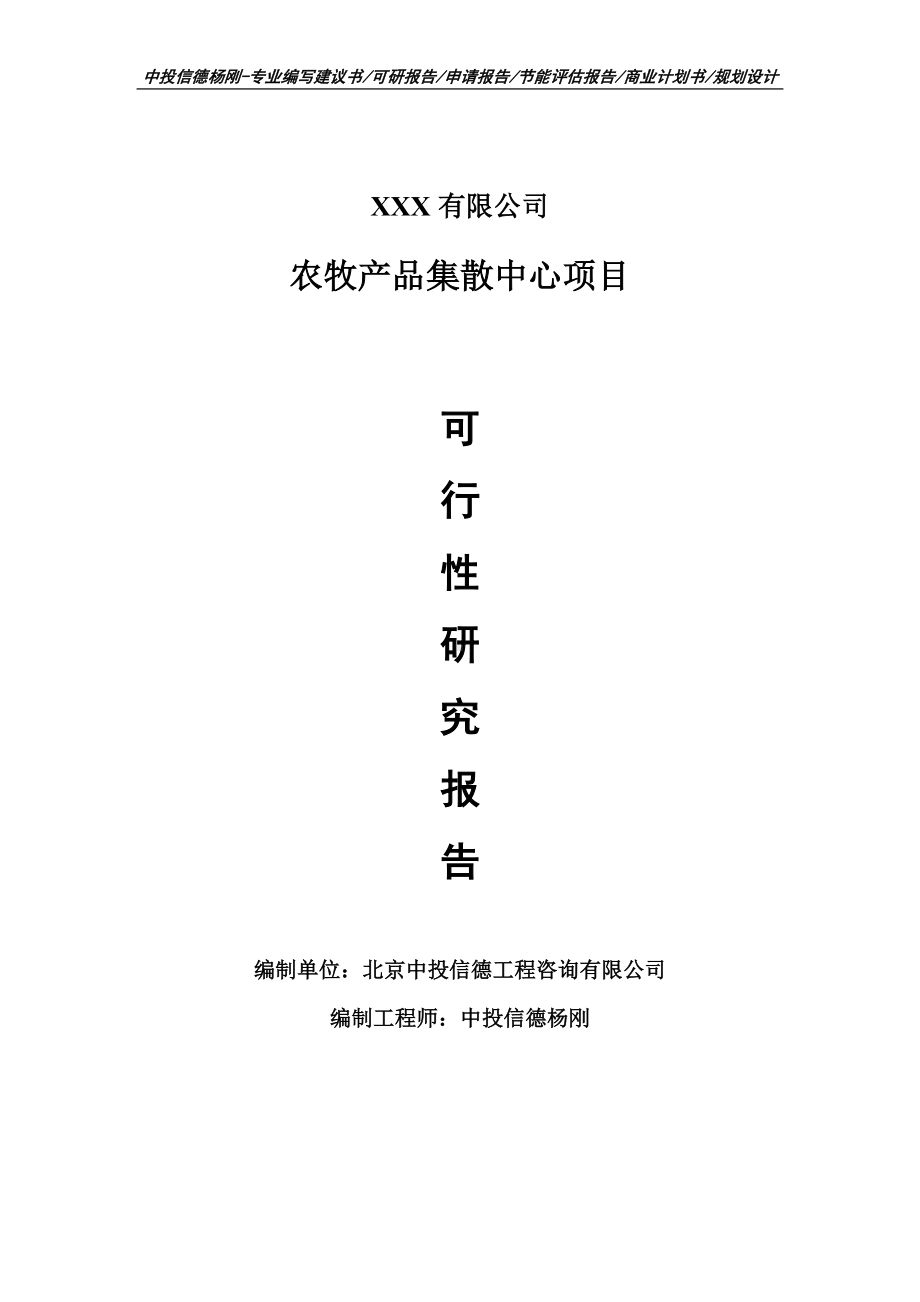 中投信德杨刚-专业编写建议书/可研报告/申请报告/节能评估报告/商业计划书/规划设计

XXX 有限公司

农牧产品集散中心项目

可
行
性
研
究
报
告

编制单位：北京中投信德工程咨询有限公司

编制工程师：中投信德杨刚